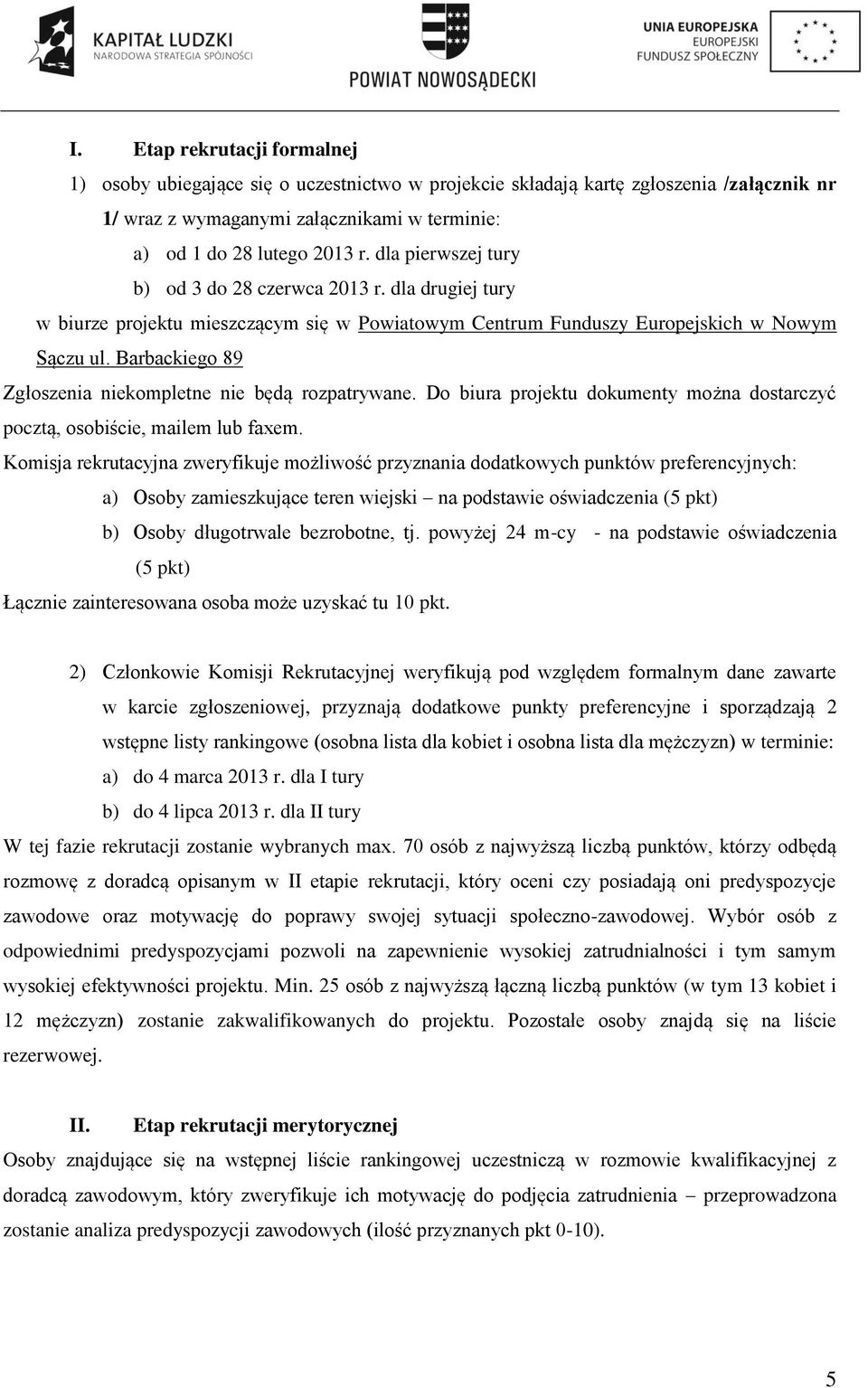 KAPITAŁ LUDZKI
NARODOWA STRATEGIA SPÓJNOŚCI

POWIAT NOWOSĄDECKI

UNIA EUROPEJSKA
EUROPEJSKI
FUNDUSZ SPOŁECZNY

I. Etap rekrutacji formalnej

1) osoby ubiegające się o uczestnictwo w projekcie składają kartę zgłoszenia /załącznik nr 1/ wraz z wymaganymi załącznikami w terminie:

a) od 1 do 28 lutego 2013 r. dla pierwszej tury

b) od 3 do 28 czerwca 2013 r. dla drugiej tury

w biurze projektu mieszczącym się w Powiatowym Centrum Funduszy Europejskich w Nowym Sączu ul. Barbackiego 89

Zgłoszenia niekompletne nie będą rozpatrywane. Do biura projektu dokumenty można dostarczyć pocztą, osobiście, mailem lub faxem.

Komisja rekrutacyjna zweryfikuje możliwość przyznania dodatkowych punktów preferencyjnych:

a) Osoby zamieszkujące teren wiejski – na podstawie oświadczenia (5 pkt)

b) Osoby długotrwale bezrobotne, tj. powyżej 24 m-cy - na podstawie oświadczenia (5 pkt)

Łącznie zainteresowana osoba może uzyskać tu 10 pkt.

2) Członkowie Komisji Rekrutacyjnej weryfikują pod względem formalnym dane zawarte w karcie zgłoszeniowej, przyznają dodatkowe punkty preferencyjne i sporządzają 2 wstępne listy rankingowe (osobna lista dla kobiet i osobna lista dla mężczyzn) w terminie:

a) do 4 marca 2013 r. dla I tury

b) do 4 lipca 2013 r. dla II tury

W tej fazie rekrutacji zostanie wybranych max. 70 osób z najwyższą liczbą punktów, którzy odbędą rozmowę z doradcą opisanym w II etapie rekrutacji, który oceni czy posiadają oni predyspozycje zawodowe oraz motywację do poprawy swojej sytuacji społeczno-zawodowej. Wybór osób z odpowiednimi predyspozycjami pozwoli na zapewnienie wysokiej zatrudnialności i tym samym wysokiej efektywności projektu. Min. 25 osób z najwyższą łączną liczbą punktów (w tym 13 kobiet i 12 mężczyzn) zostanie zakwalifikowanych do projektu. Pozostałe osoby znajdą się na liście rezerwowej.

II. Etap rekrutacji merytorycznej

Osoby znajdujące się na wstępnej liście rankingowej uczestniczą w rozmowie kwalifikacyjnej z doradcą zawodowym, który zweryfikuje ich motywację do podjęcia zatrudnienia – przeprowadzona zostanie analiza predyspozycji zawodowych (ilość przyznanych pkt 0-10).

5